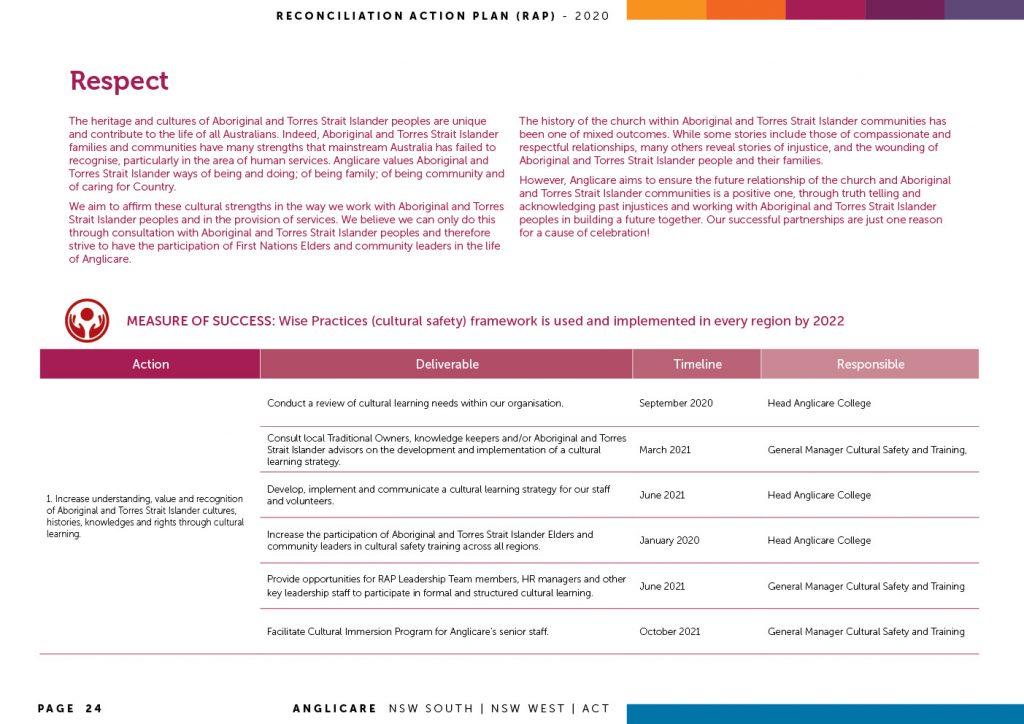 RECONCILIATION ACTION PLAN (RAP) - 2020

Respect

The heritage and cultures of Aboriginal and Torres Strait Islander peoples are unique and contribute to the life of all Australians. Indeed, Aboriginal and Torres Strait Islander families and communities have many strengths that mainstream Australia has failed to recognise, particularly in the area of human services. Anglicare values Aboriginal and Torres Strait Islander ways of being and doing; of being family; of being community and of caring for Country.

We aim to affirm these cultural strengths in the way we work with Aboriginal and Torres Strait Islander peoples and in the provision of services. We believe we can only do this through consultation with Aboriginal and Torres Strait Islander peoples and therefore strive to have the participation of First Nations Elders and community leaders in the life of Anglicare.

The history of the church within Aboriginal and Torres Strait Islander communities has been one of mixed outcomes. While some stories include those of compassionate and respectful relationships, many others reveal stories of injustice, and the wounding of Aboriginal and Torres Strait Islander people and their families.

However, Anglicare aims to ensure the future relationship of the church and Aboriginal and Torres Strait Islander communities is a positive one, through truth telling and acknowledging past injustices and working with Aboriginal and Torres Strait Islander peoples in building a future together. Our successful partnerships are just one reason for a cause of celebration!

MEASURE OF SUCCESS: Wise Practices (cultural safety) framework is used and implemented in every region by 2022

| Action | Deliverable | Timeline | Responsible |
|---|---|---|---|
| 1. Increase understanding, value and recognition of Aboriginal and Torres Strait Islander cultures, histories, knowledges and rights through cultural learning. | Conduct a review of cultural learning needs within our organisation. | September 2020 | Head Anglicare College |
| | Consult local Traditional Owners, knowledge keepers and/or Aboriginal and Torres Strait Islander advisors on the development and implementation of a cultural learning strategy. | March 2021 | General Manager Cultural Safety and Training, |
| | Develop, implement and communicate a cultural learning strategy for our staff and volunteers. | June 2021 | Head Anglicare College |
| | Increase the participation of Aboriginal and Torres Strait Islander Elders and community leaders in cultural safety training across all regions. | January 2020 | Head Anglicare College |
| | Provide opportunities for RAP Leadership Team members, HR managers and other key leadership staff to participate in formal and structured cultural learning. | June 2021 | General Manager Cultural Safety and Training |
| | Facilitate Cultural Immersion Program for Anglicare's senior staff. | October 2021 | General Manager Cultural Safety and Training |

PAGE 24

ANGLICARE NSW SOUTH | NSW WEST | ACT